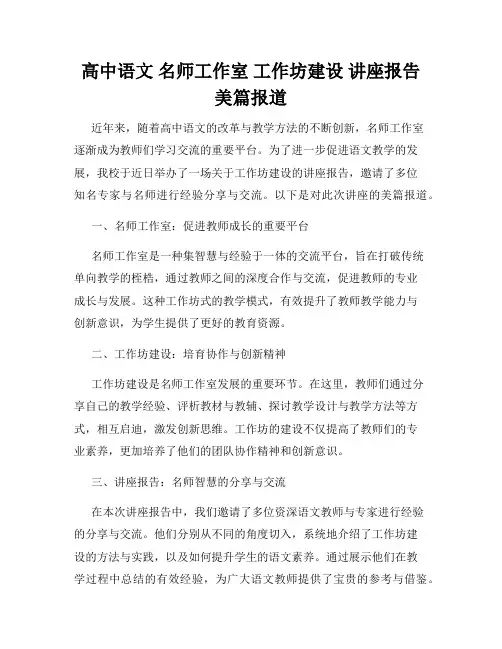 高中语文 名师工作室 工作坊建设 讲座报告 美篇报道

近年来，随着高中语文的改革与教学方法的不断创新，名师工作室逐渐成为教师们学习交流的重要平台。为了进一步促进语文教学的发展，我校于近日举办了一场关于工作坊建设的讲座报告，邀请了多位知名专家与名师进行经验分享与交流。以下是对此次讲座的美篇报道。

一、名师工作室：促进教师成长的重要平台

名师工作室是一种集智慧与经验于一体的交流平台，旨在打破传统单向教学的桎梏，通过教师之间的深度合作与交流，促进教师的专业成长与发展。这种工作坊式的教学模式，有效提升了教师教学能力与创新意识，为学生提供了更好的教育资源。

二、工作坊建设：培育协作与创新精神

工作坊建设是名师工作室发展的重要环节。在这里，教师们通过分享自己的教学经验、评析教材与教辅、探讨教学设计与教学方法等方式，相互启迪，激发创新思维。工作坊的建设不仅提高了教师们的专业素养，更加培养了他们的团队协作精神和创新意识。

三、讲座报告：名师智慧的分享与交流

在本次讲座报告中，我们邀请了多位资深语文教师与专家进行经验的分享与交流。他们分别从不同的角度切入，系统地介绍了工作坊建设的方法与实践，以及如何提升学生的语文素养。通过展示他们在教学过程中总结的有效经验，为广大语文教师提供了宝贵的参考与借鉴。